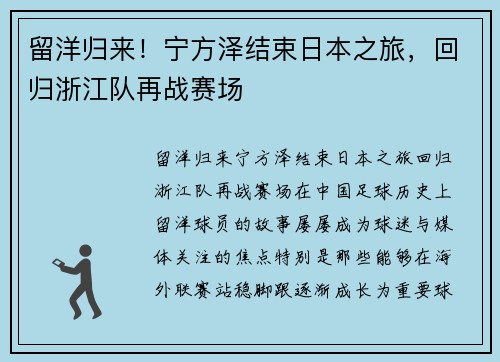 留洋归来！宁方泽结束日本之旅，回归浙江队再战赛场

留洋归来宁方泽结束日本之旅回归浙江队再战赛场在中国足球历史上留洋球员的故事屡屡成为球迷与媒体关注的焦点特别是那些能够在海外联赛站稳脚跟逐渐成长为重要球